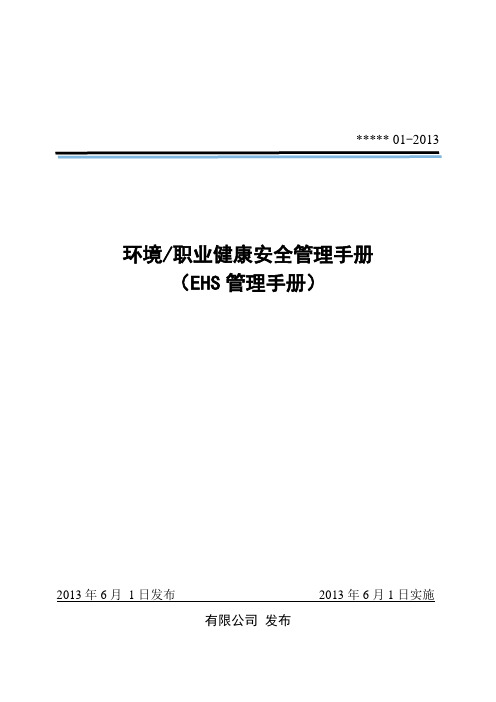 ***** 01-2013

环境/职业健康安全管理手册
（EHS 管理手册）

2013 年 6 月 1 日发布　　　2013 年 6 月 1 日实施

有限公司 发布